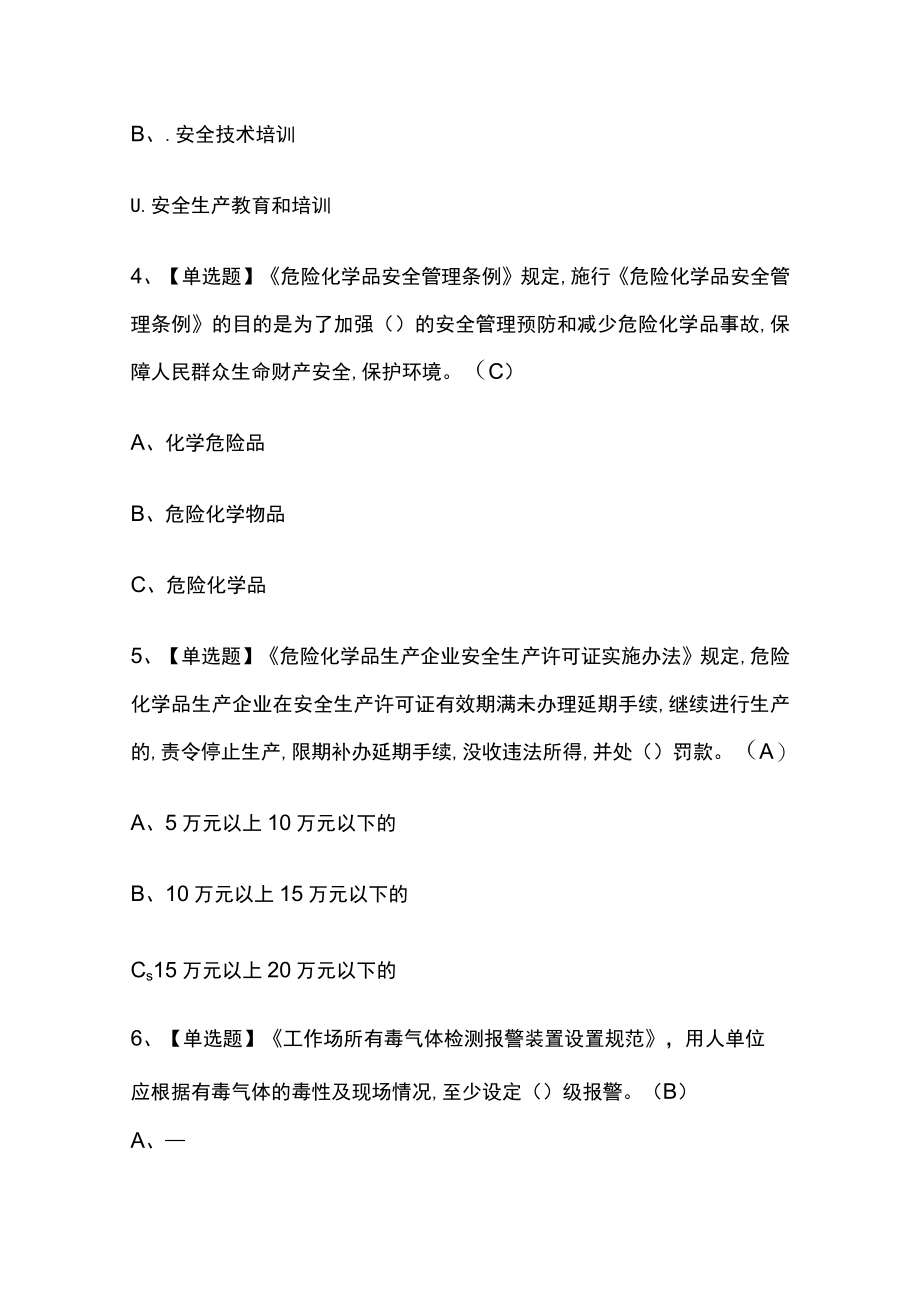 B、. 安全技术培训

U. 安全生产教育和培训

4、【单选题】《危险化学品安全管理条例》规定, 施行《危险化学品安全管理条例》的目的是为了加强（）的安全管理预防和减少危险化学品事故, 保障人民群众生命财产安全, 保护环境。（C）

A、化学危险品

B、危险化学物品

C、危险化学品

5、【单选题】《危险化学品生产企业安全生产许可证实施办法》规定, 危险化学品生产企业在安全生产许可证有效期满未办理延期手续, 继续进行生产的, 责令停止生产, 限期补办延期手续, 没收违法所得, 并处（）罚款。（A）

A、5 万元以上 10 万元以下的

B、10 万元以上 15 万元以下的

$C_s$15 万元以上 20 万元以下的

6、【单选题】《工作场所有毒气体检测报警装置设置规范》，用人单位应根据有毒气体的毒性及现场情况, 至少设定（）级报警。（B）

A、—